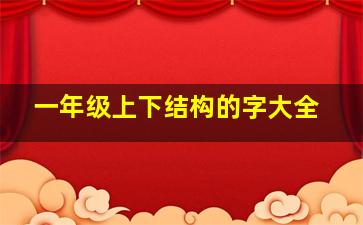 一年级上下结构的字大全